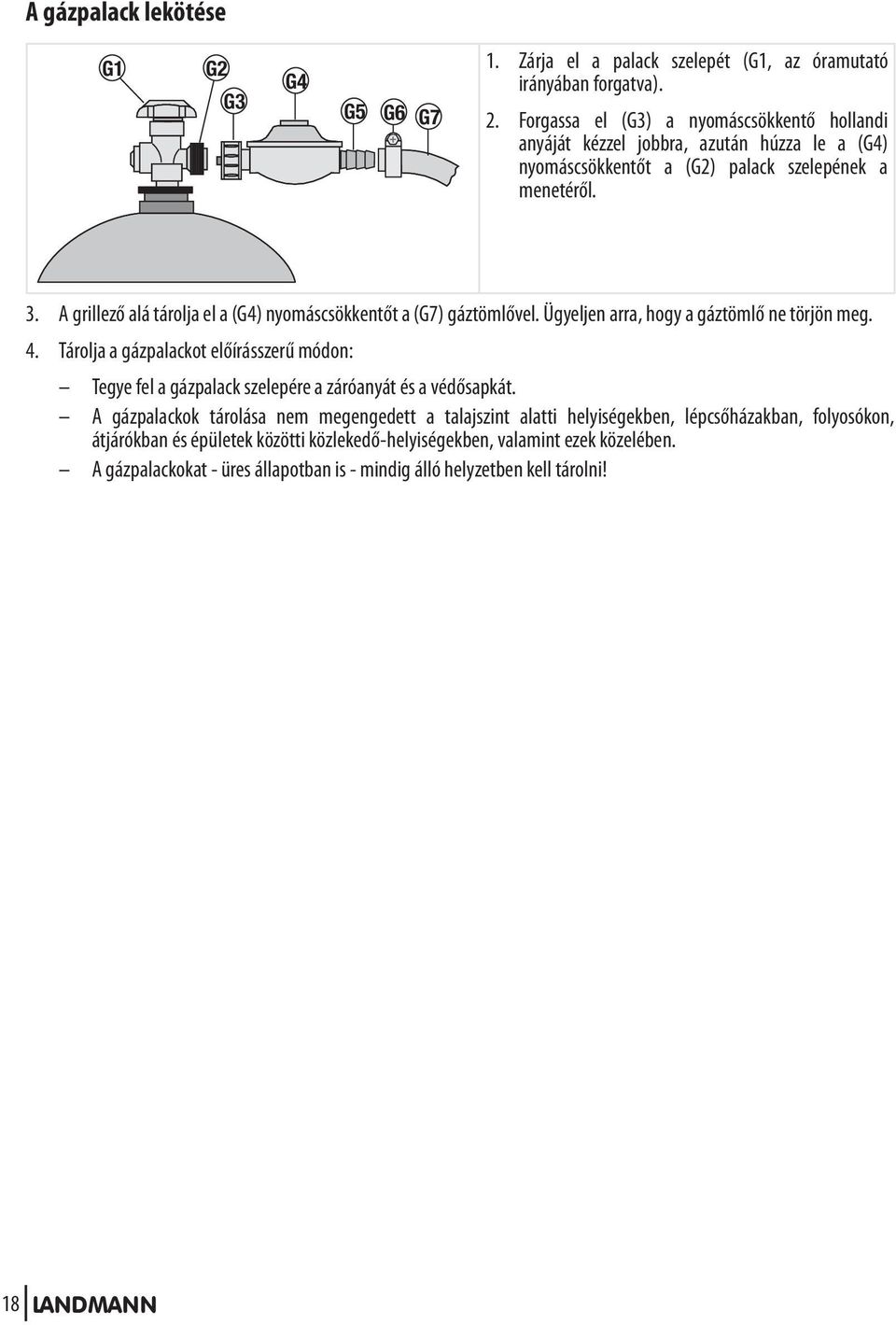 A gázpalack lekötése

G1
G2
G3
G4
G5
G6
G7

1. Zárja el a palack szelepét (G1, az óramutató irányában forgatva).

2. Forgassa el (G3) a nyomáscsökkentő hollandi anyáját kézzel jobbra, azután húzza le a (G4) nyomáscsökkentőt a (G2) palack szelepének a menetéről.

3. A grillező alá tárolja el a (G4) nyomáscsökkentőt a (G7) gáztömlővel. Ügyeljen arra, hogy a gáztömlő ne törjön meg.

4. Tárolja a gázpalackot előírásszerű módon:

– Tegye fel a gázpalack szelepére a záróanyát és a védősapkát.

– A gázpalackok tárolása nem megengedett a talajszint alatti helyiségekben, lépcsőházakban, folyosókon, átjárókban és épületek közötti közlekedő-helyiségekben, valamint ezek közelében.

– A gázpalackokat - üres állapotban is - mindig álló helyzetben kell tárolni!

18 LANDMANN